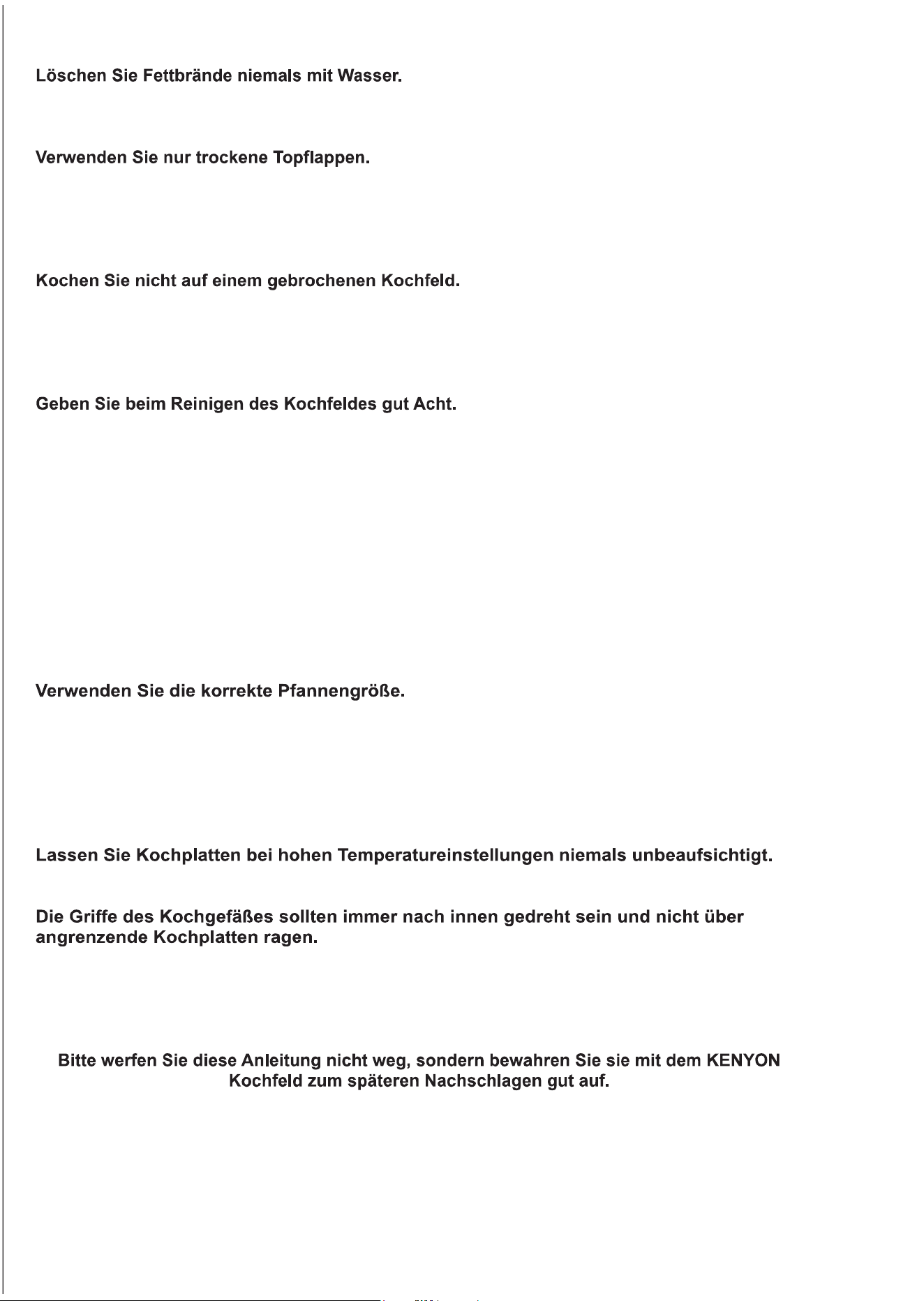 Löschen Sie Fettbrände niemals mit Wasser.

Verwenden Sie nur trockene Topflappen.

Kochen Sie nicht auf einem gebrochenen Kochfeld.

Geben Sie beim Reinigen des Kochfeldes gut Acht.

Verwenden Sie die korrekte Pfannengröße.

Lassen Sie Kochplatten bei hohen Temperatureinstellungen niemals unbeaufsichtigt.

Die Griffe des Kochgefäßes sollten immer nach innen gedreht sein und nicht über angrenzende Kochplatten ragen.

Bitte werfen Sie diese Anleitung nicht weg, sondern bewahren Sie sie mit dem KENYON Kochfeld zum späteren Nachschlagen gut auf.